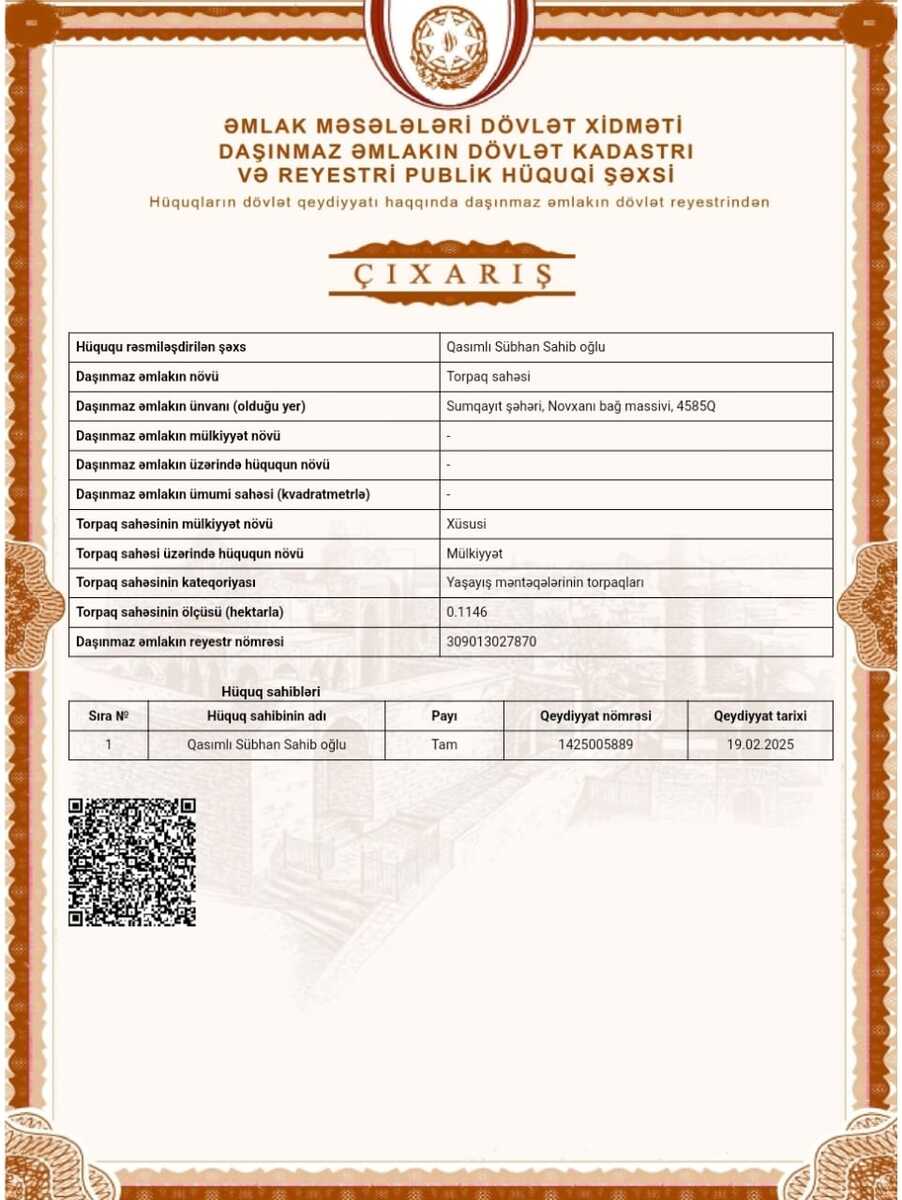 ƏMLAK MƏSƏLƏLƏRİ DÖVLƏT XİDMƏTİ
DAŞINMAZ ƏMLAKIN DÖVLƏT KADASTRI
VƏ REYESTRİ PUBLİK HÜQUQİ ŞƏXSİ
Hüquqların dövlət qeydiyyatı haqqında daşınmaz əmlakın dövlət reyestrindən

ÇIXARIŞ

| Hüququ rəsmiləşdirilən şəxs | Qasımlı Sübhan Sahib oğlu |
|---|---|
| Daşınmaz əmlakın növü | Torpaq sahəsi |
| Daşınmaz əmlakın ünvanı (olduğu yer) | Sumqayıt şəhəri, Novxanı bağ massivi, 4585Q |
| Daşınmaz əmlakın mülkiyyət növü | - |
| Daşınmaz əmlakın üzərində hüququn növü | - |
| Daşınmaz əmlakın ümumi sahəsi (kvadratmetrlə) | - |
| Torpaq sahəsinin mülkiyyət növü | Xüsusi |
| Torpaq sahəsi üzərində hüququn növü | Mülkiyyət |
| Torpaq sahəsinin kateqoriyası | Yaşayış məntəqələrinin torpaqları |
| Torpaq sahəsinin ölçüsü (hektarla) | 0.1146 |
| Daşınmaz əmlakın reyestr nömrəsi | 309013027870 |

Hüquq sahibləri

| Sıra № | Hüquq sahibinin adı | Payı | Qeydiyyat nömrəsi | Qeydiyyat tarixi |
|---|---|---|---|---|
| 1 | Qasımlı Sübhan Sahib oğlu | Tam | 1425005889 | 19.02.2025 |